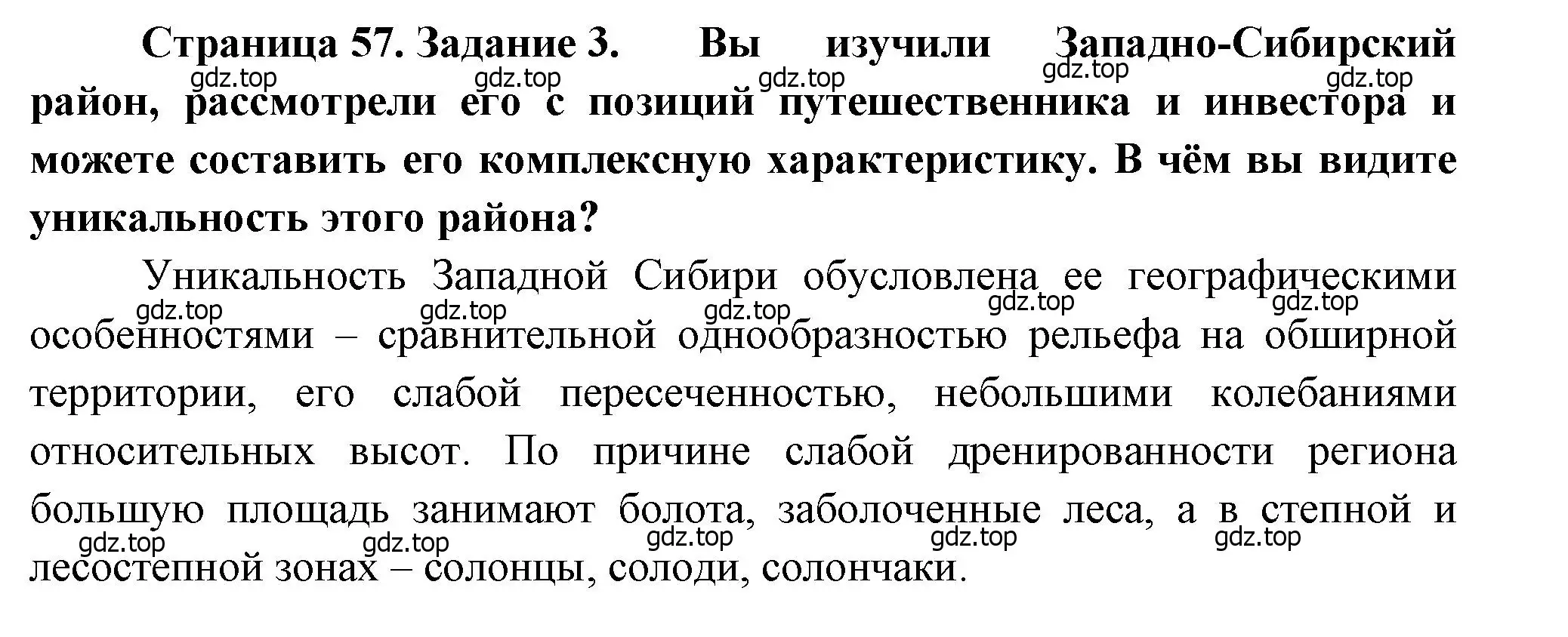 Страница 57. Задание 3. Вы изучили Западно-Сибирский район, рассмотрели его с позиций путешественника и инвестора и можете составить его комплексную характеристику. В чём вы видите уникальность этого района?

gdz.top gdz.top gdz.top gdz.top gdz.top

Уникальность Западной Сибири обусловлена ее географическими особенностями – сравнительной однообразностью рельефа на обширной территории, его слабой пересеченностью, небольшими колебаниями относительных высот. По причине слабой дренированности региона большую площадь занимают болота, заболоченные леса, а в степной и лесостепной зонах – солонцы, солоди, солончаки.

gdz.top gdz.top gdz.top gdz.top gdz.top

gdz.top gdz.top gdz.top gdz.top gdz.top